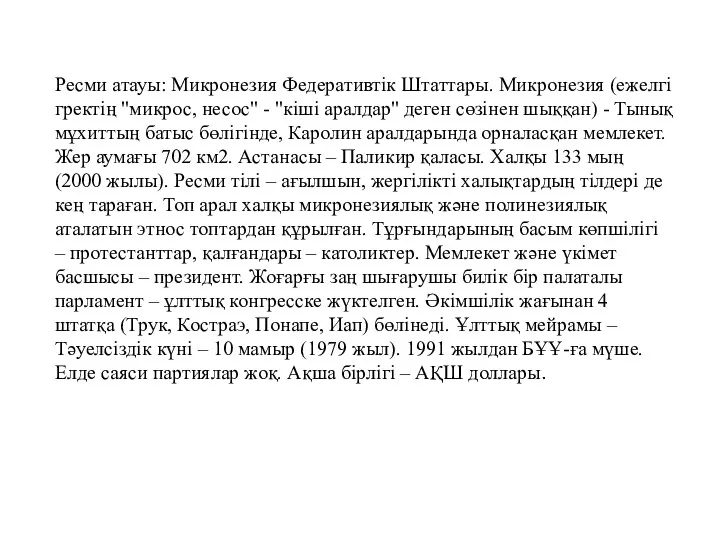 Ресми атауы: Микронезия Федеративтік Штаттары. Микронезия (ежелгі гректің "микрос, несос" - "кіші аралдар" деген сөзінен шыққан) - Тынық мұхиттың батыс бөлігінде, Каролин аралдарында орналасқан мемлекет. Жер аумағы 702 км2. Астанасы – Паликир қаласы. Халқы 133 мың (2000 жылы). Ресми тілі – ағылшын, жергілікті халықтардың тілдері де кең тараған. Топ арал халқы микронезиялық және полинезиялық аталатын этнос топтардан құрылған. Тұрғындарының басым көпшілігі – протестанттар, қалғандары – католиктер. Мемлекет және үкімет басшысы – президент. Жоғарғы заң шығарушы билік бір палаталы парламент – ұлттық конгресске жүктелген. Әкімшілік жағынан 4 штатқа (Трук, Костраэ, Понапе, Иап) бөлінеді. Ұлттық мейрамы – Тәуелсіздік күні – 10 мамыр (1979 жыл). 1991 жылдан БҰҰ-ға мүше. Елде саяси партиялар жоқ. Ақша бірлігі – АҚШ доллары.